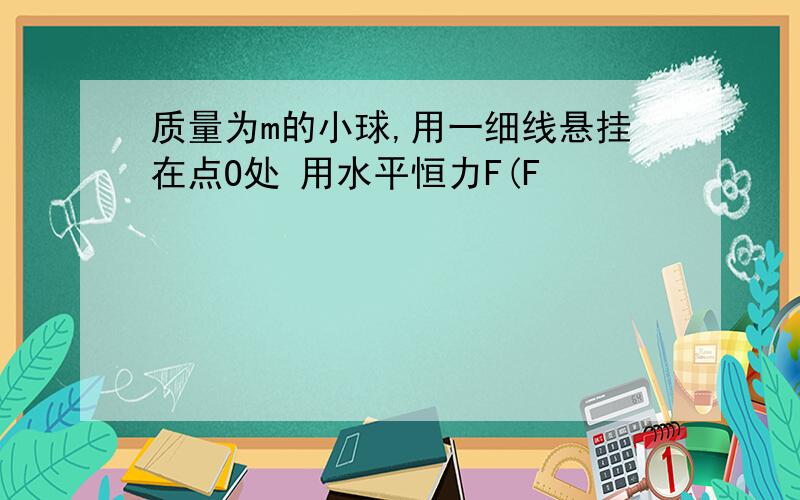 质量为m的小球,用一细线悬挂在点O处 用水平恒力F(F